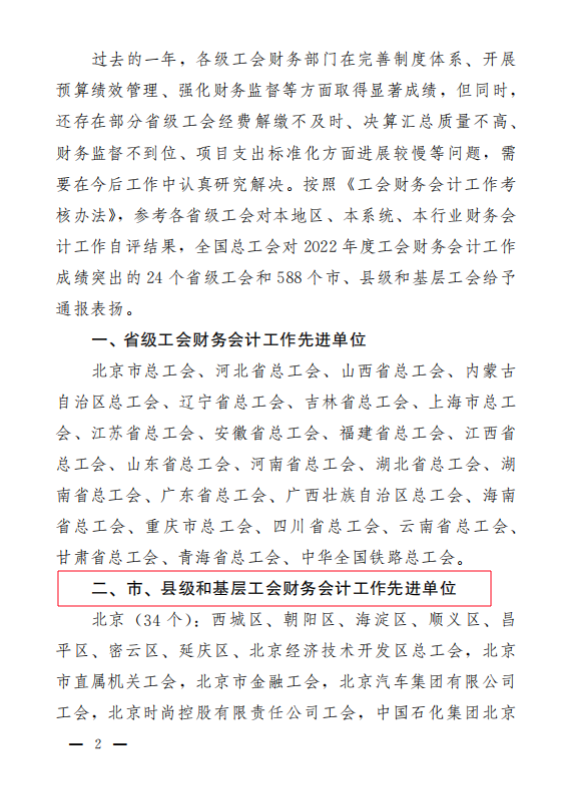 过去的一年，各级工会财务部门在完善制度体系、开展预算绩效管理、强化财务监督等方面取得显著成绩，但同时，还存在部分省级工会经费解缴不及时、决算汇总质量不高、财务监督不到位、项目支出标准化方面进展较慢等问题，需要在今后工作中认真研究解决。按照《工会财务会计工作考核办法》，参考各省级工会对本地区、本系统、本行业财务会计工作自评结果，全国总工会对 2022 年度工会财务会计工作成绩突出的 24 个省级工会和 588 个市、县级和基层工会给予通报表扬。

一、省级工会财务会计工作先进单位

北京市总工会、河北省总工会、山西省总工会、内蒙古自治区总工会、辽宁省总工会、吉林省总工会、上海市总工会、江苏省总工会、安徽省总工会、福建省总工会、江西省总工会、山东省总工会、河南省总工会、湖北省总工会、湖南省总工会、广东省总工会、广西壮族自治区总工会、海南省总工会、重庆市总工会、四川省总工会、云南省总工会、甘肃省总工会、青海省总工会、中华全国铁路总工会。

二、市、县级和基层工会财务会计工作先进单位

北京（34 个）：西城区、朝阳区、海淀区、顺义区、昌平区、密云区、延庆区、北京经济技术开发区总工会，北京市直属机关工会，北京市金融工会，北京汽车集团有限公司工会，北京时尚控股有限责任公司工会，中国石化集团北京

— 2 —